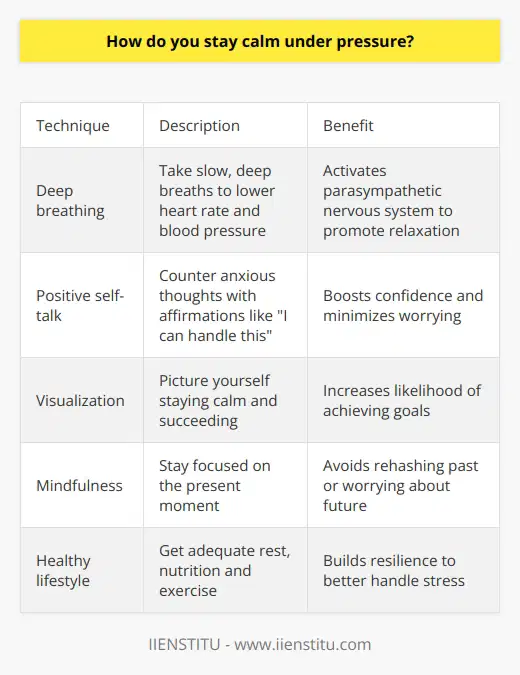 How do you stay calm under pressure?

| Technique | Description | Benefit |
|---|---|---|
| Deep breathing | Take slow, deep breaths to lower heart rate and blood pressure | Activates parasympathetic nervous system to promote relaxation |
| Positive self-talk | Counter anxious thoughts with affirmations like "I can handle this" | Boosts confidence and minimizes worrying |
| Visualization | Picture yourself staying calm and succeeding | Increases likelihood of achieving goals |
| Mindfulness | Stay focused on the present moment | Avoids rehashing past or worrying about future |
| Healthy lifestyle | Get adequate rest, nutrition and exercise | Builds resilience to better handle stress |

IIENSTITU - www.iienstitu.com